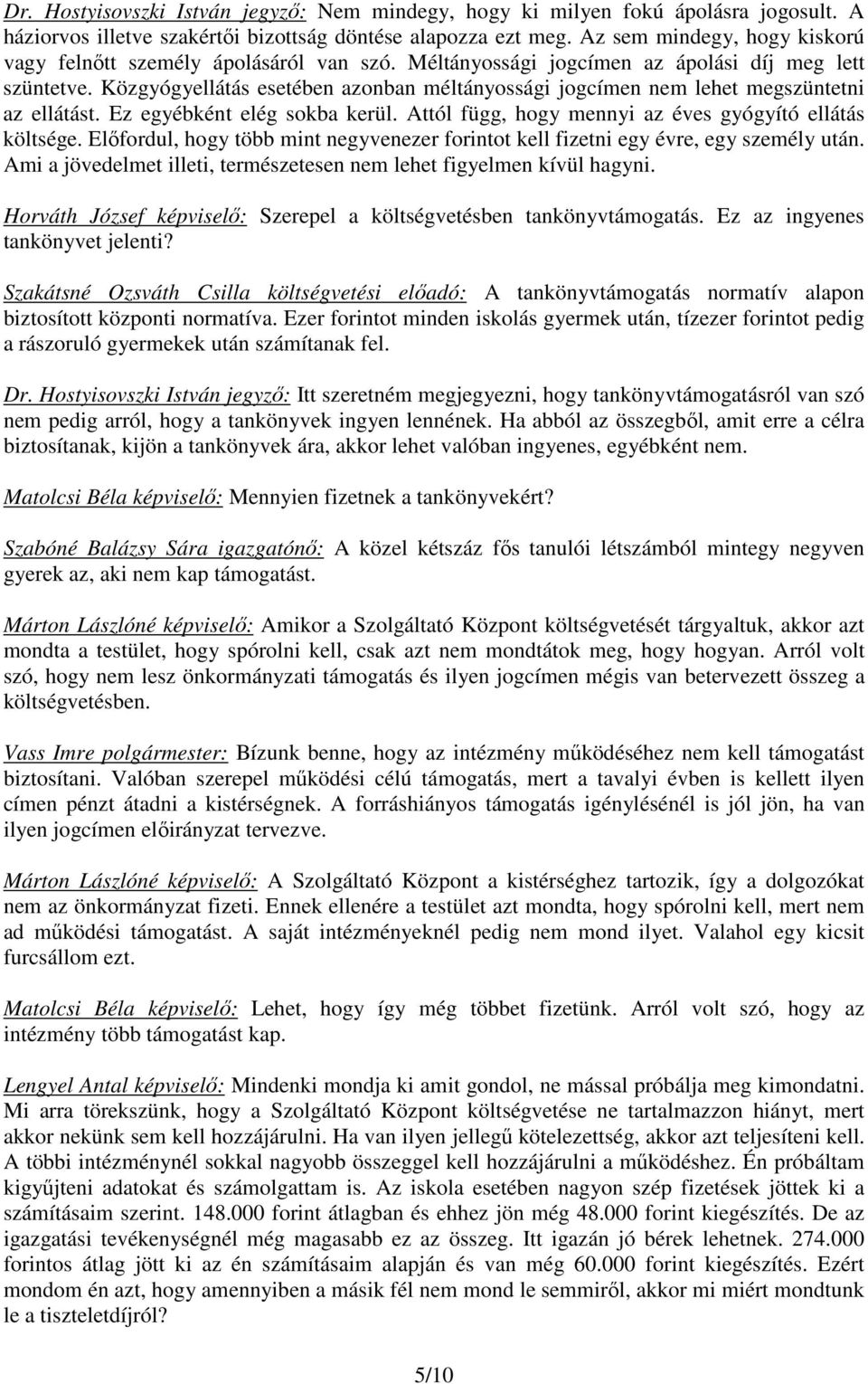 Dr. Hostyisovszki István jegyző: Nem mindegy, hogy ki milyen fokú ápolásra jogosult. A háziorvos illetve szakértői bizottság döntése alapozza ezt meg. Az sem mindegy, hogy kiskorú vagy felnőtt személy ápolásáról van szó. Méltányossági jogcímen az ápolási díj meg lett szüntetve. Közgyógyellátás esetében azonban méltányossági jogcímen nem lehet megszüntetni az ellátást. Ez egyébként elég sokba kerül. Attól függ, hogy mennyi az éves gyógyító ellátás költsége. Előfordul, hogy több mint negyvenezer forintot kell fizetni egy évre, egy személy után. Ami a jövedelmet illeti, természetesen nem lehet figyelmen kívül hagyni.

Horváth József képviselő: Szerepel a költségvetésben tankönyvtámogatás. Ez az ingyenes tankönyvet jelenti?

Szakátsné Ozsváth Csilla költségvetési előadó: A tankönyvtámogatás normatív alapon biztosított központi normatíva. Ezer forintot minden iskolás gyermek után, tízezer forintot pedig a rászoruló gyermekek után számítanak fel.

Dr. Hostyisovszki István jegyző: Itt szeretném megjegyezni, hogy tankönyvtámogatásról van szó nem pedig arról, hogy a tankönyvek ingyen lennének. Ha abból az összegből, amit erre a célra biztosítanak, kijön a tankönyvek ára, akkor lehet valóban ingyenes, egyébként nem.

Matolcsi Béla képviselő: Mennyien fizetnek a tankönyvekért?

Szabóné Balázsy Sára igazgatónő: A közel kétszáz fős tanulói létszámból mintegy negyven gyerek az, aki nem kap támogatást.

Márton Lászlóné képviselő: Amikor a Szolgáltató Központ költségvetését tárgyaltuk, akkor azt mondta a testület, hogy spórolni kell, csak azt nem mondtátok meg, hogy hogyan. Arról volt szó, hogy nem lesz önkormányzati támogatás és ilyen jogcímen mégis van betervezett összeg a költségvetésben.

Vass Imre polgármester: Bízunk benne, hogy az intézmény működéséhez nem kell támogatást biztosítani. Valóban szerepel működési célú támogatás, mert a tavalyi évben is kellett ilyen címen pénzt átadni a kistérségnek. A forráshiányos támogatás igénylésénél is jól jön, ha van ilyen jogcímen előirányzat tervezve.

Márton Lászlóné képviselő: A Szolgáltató Központ a kistérséghez tartozik, így a dolgozókat nem az önkormányzat fizeti. Ennek ellenére a testület azt mondta, hogy spórolni kell, mert nem ad működési támogatást. A saját intézményeknél pedig nem mond ilyet. Valahol egy kicsit furcsállom ezt.

Matolcsi Béla képviselő: Lehet, hogy így még többet fizetünk. Arról volt szó, hogy az intézmény több támogatást kap.

Lengyel Antal képviselő: Mindenki mondja ki amit gondol, ne mással próbálja meg kimondatni. Mi arra törekszünk, hogy a Szolgáltató Központ költségvetése ne tartalmazzon hiányt, mert akkor nekünk sem kell hozzájárulni. Ha van ilyen jellegű kötelezettség, akkor azt teljesíteni kell. A többi intézménynél sokkal nagyobb összeggel kell hozzájárulni a működéshez. Én próbáltam kigyűjteni adatokat és számolgattam is. Az iskola esetében nagyon szép fizetések jöttek ki a számításaim szerint. 148.000 forint átlagban és ehhez jön még 48.000 forint kiegészítés. De az igazgatási tevékenységnél még magasabb ez az összeg. Itt igazán jó bérek lehetnek. 274.000 forintos átlag jött ki az én számításaim alapján és van még 60.000 forint kiegészítés. Ezért mondom én azt, hogy amennyiben a másik fél nem mond le semmiről, akkor mi miért mondtunk le a tiszteletdíjról?

5/10